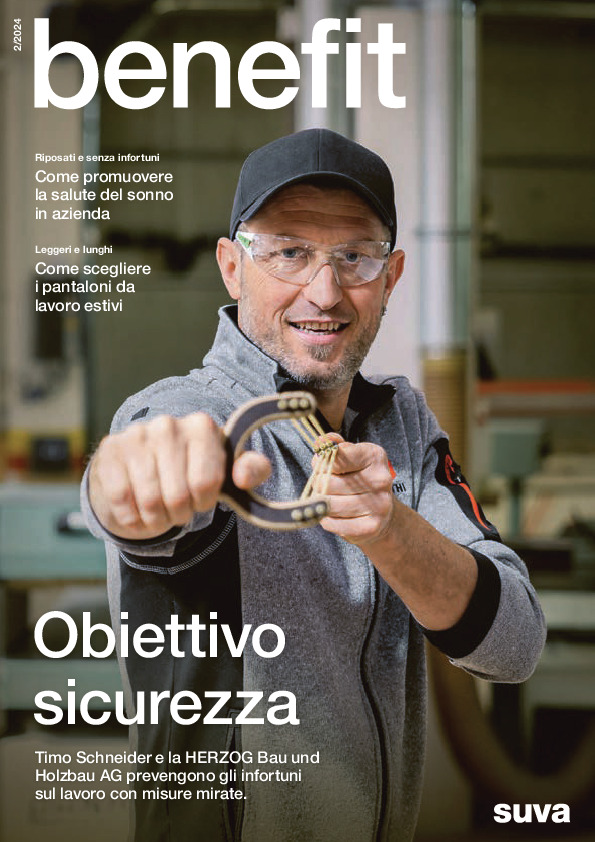 2/2024

benefit

Riposati e senza infortuni
Come promuovere la salute del sonno in azienda

Leggeri e lunghi
Come scegliere i pantaloni da lavoro estivi

Obiettivo sicurezza

Timo Schneider e la HERZOG Bau und Holzbau AG prevengono gli infortuni sul lavoro con misure mirate.

suva